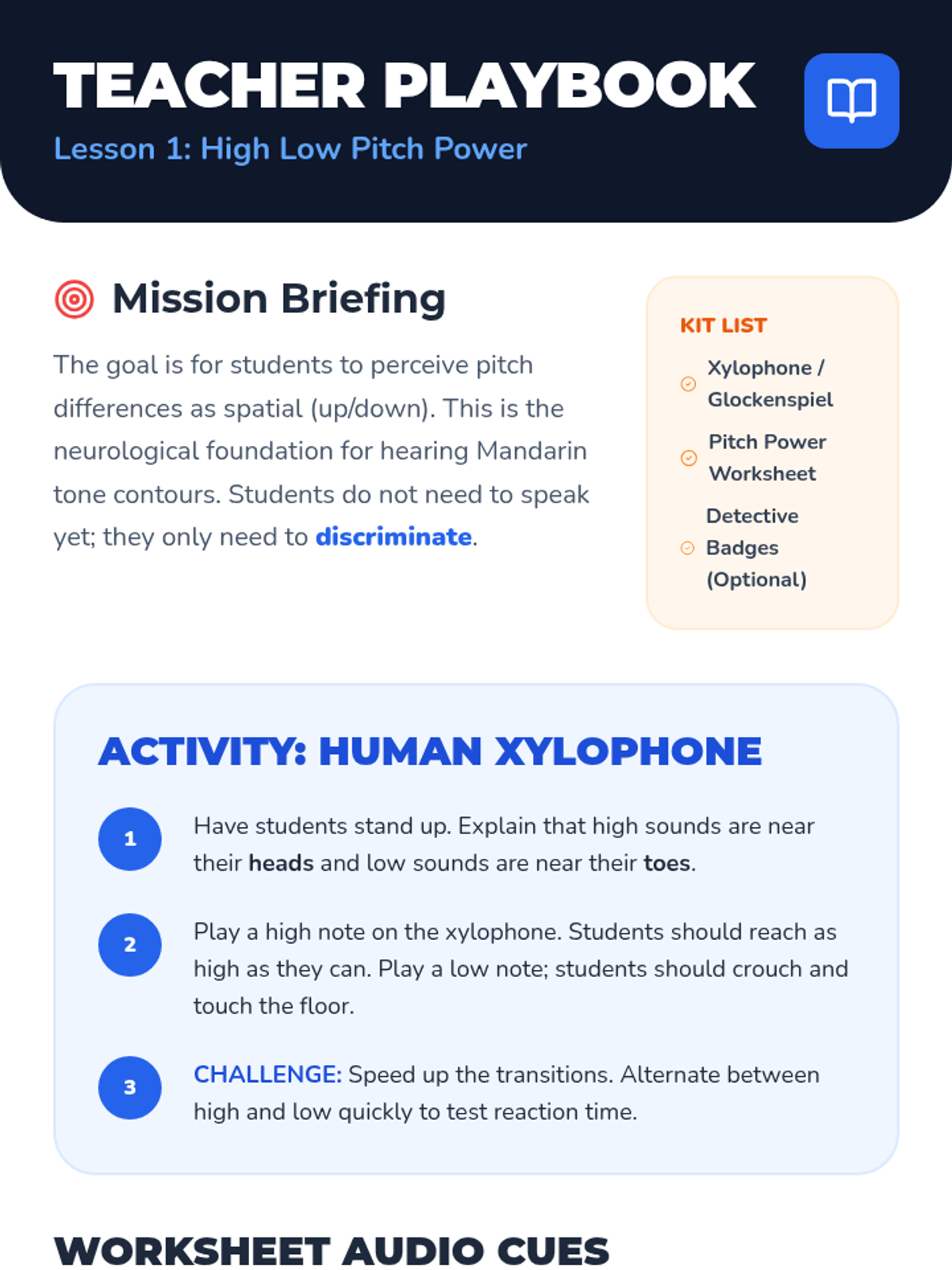 TEACHER PLAYBOOK
Lesson 1: High Low Pitch Power

Mission Briefing

The goal is for students to perceive pitch differences as spatial (up/down). This is the neurological foundation for hearing Mandarin tone contours. Students do not need to speak yet; they only need to discriminate.

KIT LIST
Xylophone / Glockenspiel
Pitch Power Worksheet
Detective Badges (Optional)

ACTIVITY: HUMAN XYLOPHONE

1 Have students stand up. Explain that high sounds are near their heads and low sounds are near their toes.

2 Play a high note on the xylophone. Students should reach as high as they can. Play a low note; students should crouch and touch the floor.

3 CHALLENGE: Speed up the transitions. Alternate between high and low quickly to test reaction time.

WORKSHEET AUDIO CUES